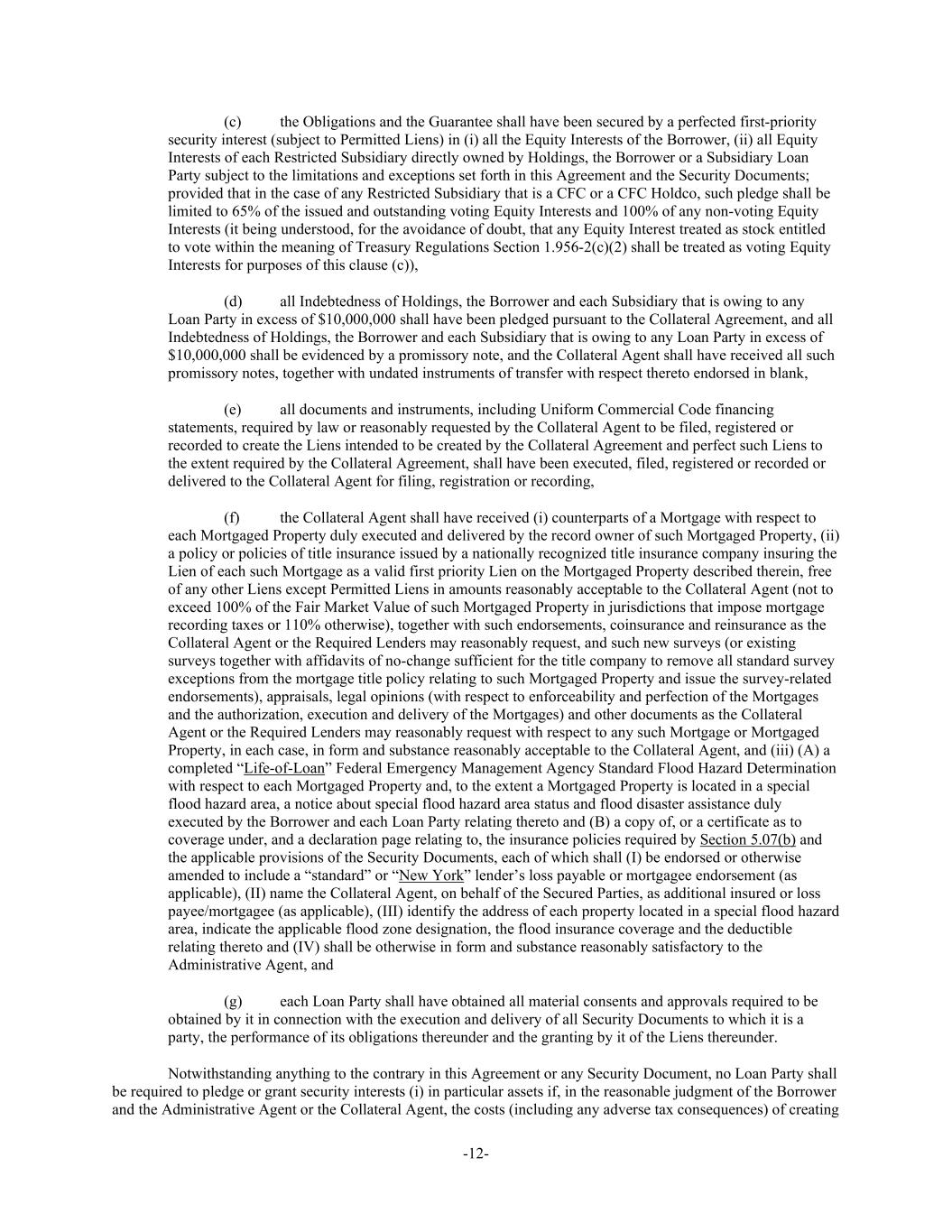 (c) the Obligations and the Guarantee shall have been secured by a perfected first-priority security interest (subject to Permitted Liens) in (i) all the Equity Interests of the Borrower, (ii) all Equity Interests of each Restricted Subsidiary directly owned by Holdings, the Borrower or a Subsidiary Loan Party subject to the limitations and exceptions set forth in this Agreement and the Security Documents; provided that in the case of any Restricted Subsidiary that is a CFC or a CFC Holdco, such pledge shall be limited to 65% of the issued and outstanding voting Equity Interests and 100% of any non-voting Equity Interests (it being understood, for the avoidance of doubt, that any Equity Interest treated as stock entitled to vote within the meaning of Treasury Regulations Section 1.956-2(c)(2) shall be treated as voting Equity Interests for purposes of this clause (c)),

(d) all Indebtedness of Holdings, the Borrower and each Subsidiary that is owing to any Loan Party in excess of $10,000,000 shall have been pledged pursuant to the Collateral Agreement, and all Indebtedness of Holdings, the Borrower and each Subsidiary that is owing to any Loan Party in excess of $10,000,000 shall be evidenced by a promissory note, and the Collateral Agent shall have received all such promissory notes, together with undated instruments of transfer with respect thereto endorsed in blank,

(e) all documents and instruments, including Uniform Commercial Code financing statements, required by law or reasonably requested by the Collateral Agent to be filed, registered or recorded to create the Liens intended to be created by the Collateral Agreement and perfect such Liens to the extent required by the Collateral Agreement, shall have been executed, filed, registered or recorded or delivered to the Collateral Agent for filing, registration or recording,

(f) the Collateral Agent shall have received (i) counterparts of a Mortgage with respect to each Mortgaged Property duly executed and delivered by the record owner of such Mortgaged Property, (ii) a policy or policies of title insurance issued by a nationally recognized title insurance company insuring the Lien of each such Mortgage as a valid first priority Lien on the Mortgaged Property described therein, free of any other Liens except Permitted Liens in amounts reasonably acceptable to the Collateral Agent (not to exceed 100% of the Fair Market Value of such Mortgaged Property in jurisdictions that impose mortgage recording taxes or 110% otherwise), together with such endorsements, coinsurance and reinsurance as the Collateral Agent or the Required Lenders may reasonably request, and such new surveys (or existing surveys together with affidavits of no-change sufficient for the title company to remove all standard survey exceptions from the mortgage title policy relating to such Mortgaged Property and issue the survey-related endorsements), appraisals, legal opinions (with respect to enforceability and perfection of the Mortgages and the authorization, execution and delivery of the Mortgages) and other documents as the Collateral Agent or the Required Lenders may reasonably request with respect to any such Mortgage or Mortgaged Property, in each case, in form and substance reasonably acceptable to the Collateral Agent, and (iii) (A) a completed "Life-of-Loan" Federal Emergency Management Agency Standard Flood Hazard Determination with respect to each Mortgaged Property and, to the extent a Mortgaged Property is located in a special flood hazard area, a notice about special flood hazard area status and flood disaster assistance duly executed by the Borrower and each Loan Party relating thereto and (B) a copy of, or a certificate as to coverage under, and a declaration page relating to, the insurance policies required by Section 5.07(b) and the applicable provisions of the Security Documents, each of which shall (I) be endorsed or otherwise amended to include a "standard" or "New York" lender's loss payable or mortgagee endorsement (as applicable), (II) name the Collateral Agent, on behalf of the Secured Parties, as additional insured or loss payee/mortgagee (as applicable), (III) identify the address of each property located in a special flood hazard area, indicate the applicable flood zone designation, the flood insurance coverage and the deductible relating thereto and (IV) shall be otherwise in form and substance reasonably satisfactory to the Administrative Agent, and

(g) each Loan Party shall have obtained all material consents and approvals required to be obtained by it in connection with the execution and delivery of all Security Documents to which it is a party, the performance of its obligations thereunder and the granting by it of the Liens thereunder.

Notwithstanding anything to the contrary in this Agreement or any Security Document, no Loan Party shall be required to pledge or grant security interests (i) in particular assets if, in the reasonable judgment of the Borrower and the Administrative Agent or the Collateral Agent, the costs (including any adverse tax consequences) of creating

-12-